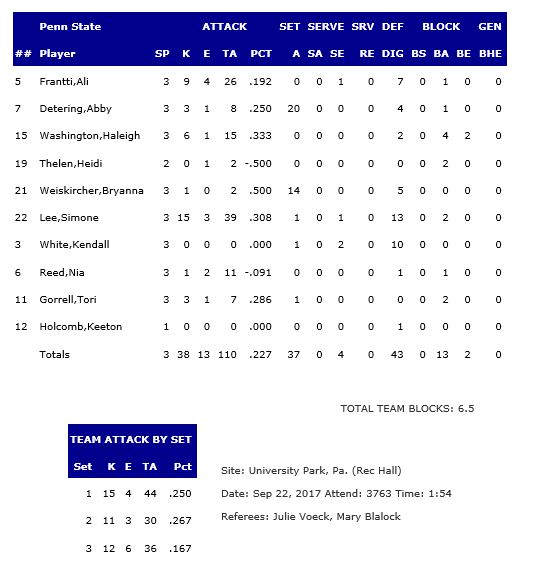 | | Penn State | | ATTACK | | | | SET | SERVE | | SRV | DEF | BLOCK | | | GEN |
|---|---|---|---|---|---|---|---|---|---|---|---|---|---|---|---|
| ## | Player | SP | K | E | TA | PCT | A | SA | SE | RE | DIG | BS | BA | BE | BHE |
| 5 | Frantti,Ali | 3 | 9 | 4 | 26 | .192 | 0 | 0 | 1 | 0 | 7 | 0 | 1 | 0 | 0 |
| 7 | Detering,Abby | 3 | 3 | 1 | 8 | .250 | 20 | 0 | 0 | 0 | 4 | 0 | 1 | 0 | 0 |
| 15 | Washington,Haleigh | 3 | 6 | 1 | 15 | .333 | 0 | 0 | 0 | 0 | 2 | 0 | 4 | 2 | 0 |
| 19 | Thelen,Heidi | 2 | 0 | 1 | 2 | -.500 | 0 | 0 | 0 | 0 | 0 | 0 | 2 | 0 | 0 |
| 21 | Weiskircher,Bryanna | 3 | 1 | 0 | 2 | .500 | 14 | 0 | 0 | 0 | 5 | 0 | 0 | 0 | 0 |
| 22 | Lee,Simone | 3 | 15 | 3 | 39 | .308 | 1 | 0 | 1 | 0 | 13 | 0 | 2 | 0 | 0 |
| 3 | White,Kendall | 3 | 0 | 0 | 0 | .000 | 1 | 0 | 2 | 0 | 10 | 0 | 0 | 0 | 0 |
| 6 | Reed,Nia | 3 | 1 | 2 | 11 | -.091 | 0 | 0 | 0 | 0 | 1 | 0 | 1 | 0 | 0 |
| 11 | Gorrell,Tori | 3 | 3 | 1 | 7 | .286 | 1 | 0 | 0 | 0 | 0 | 0 | 2 | 0 | 0 |
| 12 | Holcomb,Keeton | 1 | 0 | 0 | 0 | .000 | 0 | 0 | 0 | 0 | 1 | 0 | 0 | 0 | 0 |
| | Totals | 3 | 38 | 13 | 110 | .227 | 37 | 0 | 4 | 0 | 43 | 0 | 13 | 2 | 0 |

TOTAL TEAM BLOCKS: 6.5

TEAM ATTACK BY SET

| Set | K | E | TA | Pct |
|---|---|---|---|---|
| 1 | 15 | 4 | 44 | .250 |
| 2 | 11 | 3 | 30 | .267 |
| 3 | 12 | 6 | 36 | .167 |

Site: University Park, Pa. (Rec Hall)

Date: Sep 22, 2017 Attend: 3763 Time: 1:54

Referees: Julie Voeck, Mary Blalock